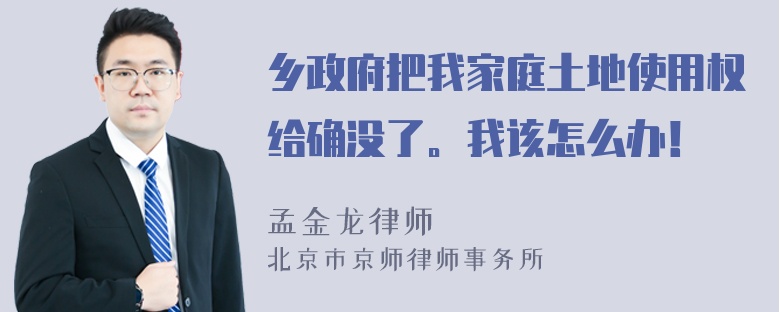 乡政府把我家庭土地使用权给确没了。我该怎么办！

孟金龙律师
北京市京师律师事务所